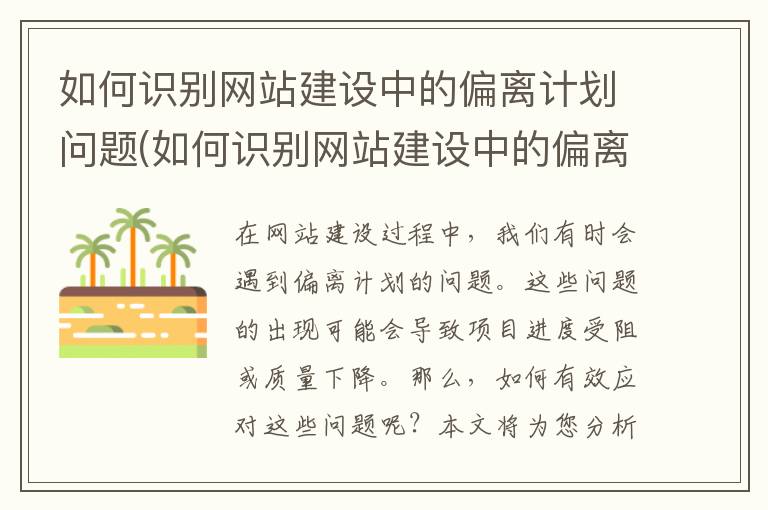 如何识别网站建设中的偏离计划问题(如何识别网站建设中的偏离

在网站建设过程中，我们有时会遇到偏离计划的问题。这些问题的出现可能会导致项目进度受阻或质量下降。那么，如何有效应对这些问题呢？本文将为您分析